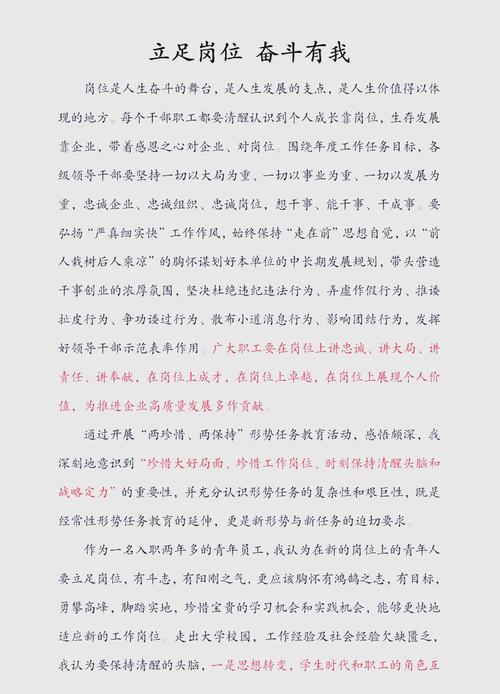 立足岗位 奋斗有我

岗位是人生奋斗的舞台，是人生发展的支点，是人生价值得以体现的地方。每个干部职工都要清醒认识到个人成长靠岗位，生存发展靠企业，带着感恩之心对企业、对岗位。围绕年度工作任务目标，各级领导干部要坚持一切以大局为重、一切以事业为重、一切以发展为重，忠诚企业、忠诚组织、忠诚岗位，想干事、能干事、干成事。要弘扬“严真细实快”工作作风，始终保持“走在前”思想自觉，以“前人栽树后人乘凉”的胸怀谋划好本单位的中长期发展规划，带头营造干事创业的浓厚氛围，坚决杜绝违纪违法行为、弄虚作假行为、推诿扯皮行为、争功诿过行为、散布小道消息行为、影响团结行为，发挥好领导干部示范表率作用。广大职工要在岗位上讲忠诚、讲大局、讲责任、讲奉献，在岗位上成才，在岗位上卓越，在岗位上展现个人价值，为推进企业高质量发展多作贡献。

通过开展“两珍惜、两保持”形势任务教育活动，感悟颇深，我深刻地意识到“珍惜大好局面、珍惜工作岗位、时刻保持清醒头脑和战略定力”的重要性，并充分认识形势任务的复杂性和艰巨性，既是经常性形势任务教育的延伸，更是新形势与新任务的迫切要求。

作为一名入职两年多的青年员工，我认为在新的岗位上的青年人要立足岗位，有斗志，有阳刚之气，更应该胸怀有鸿鹄之志，有目标，勇攀高峰，脚踏实地，珍惜宝贵的学习机会和实践机会，能够更快地适应新的工作岗位。走出大学校园，工作经验及社会经验欠缺匮乏，我认为要保持清醒的头脑，一是思想转变，学生时代和职工的角色互